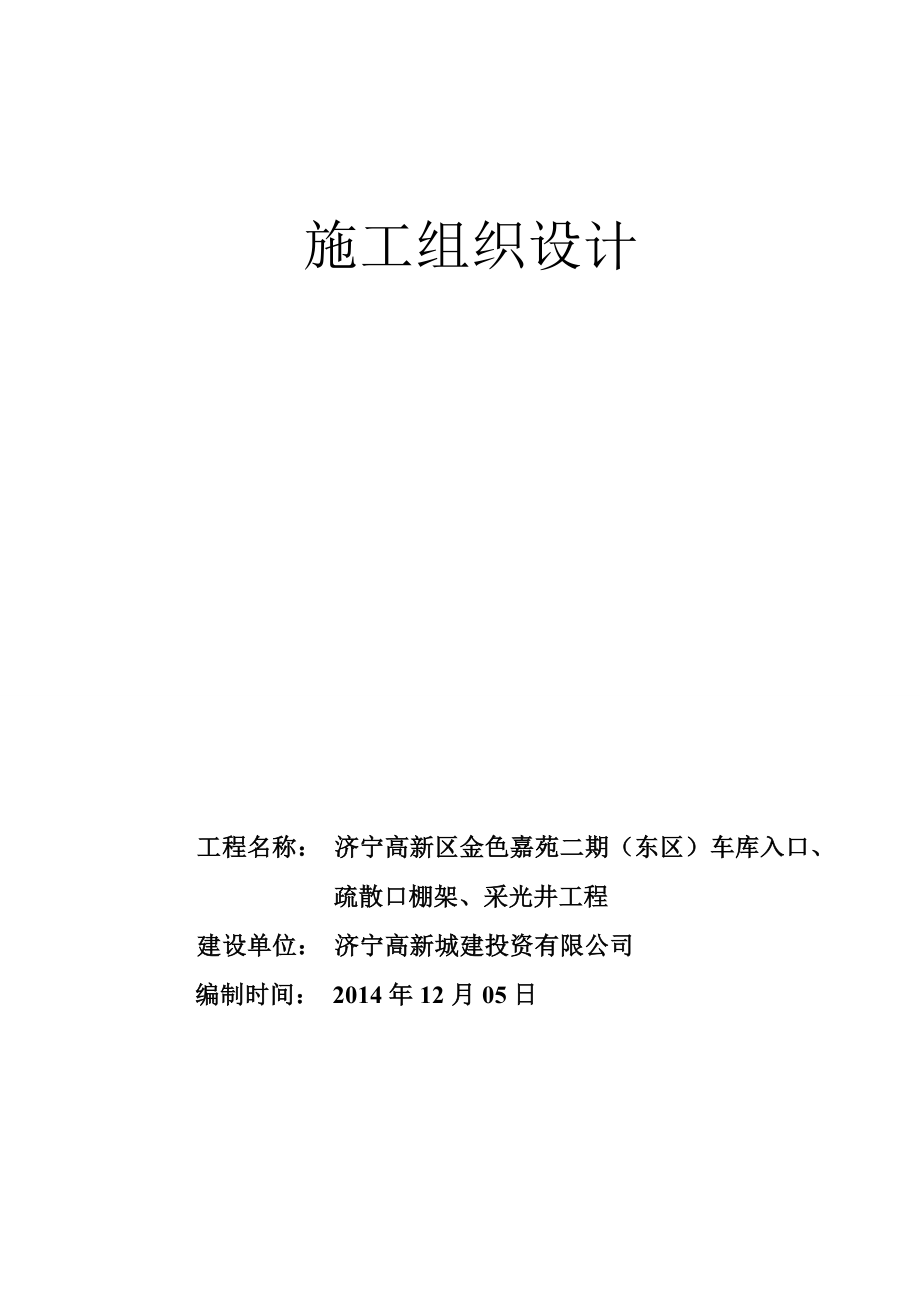 施工组织设计

工程名称： 济宁高新区金色嘉苑二期（东区）车库入口、疏散口棚架、采光井工程

建设单位： 济宁高新城建投资有限公司

编制时间： 2014 年 12 月 05 日